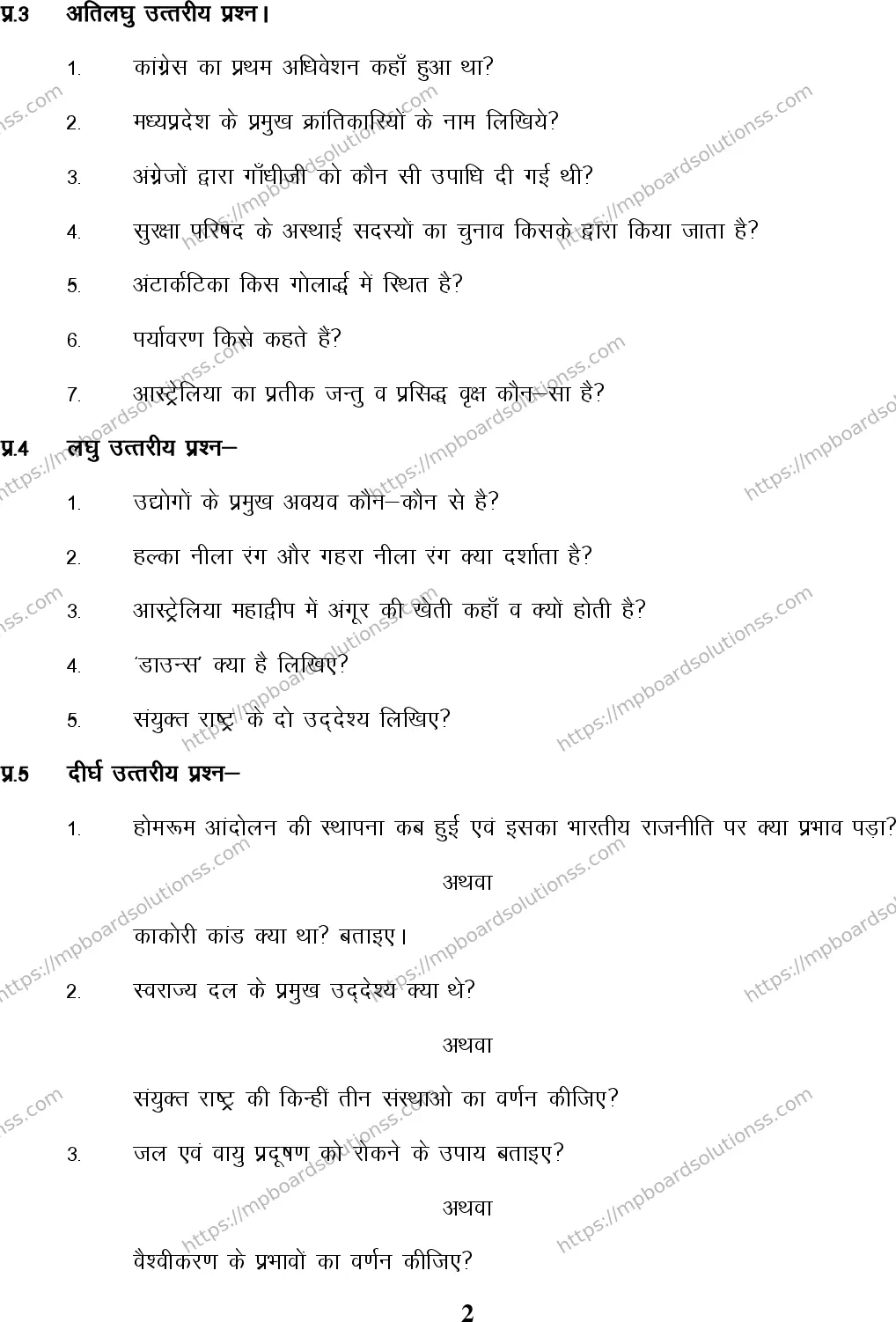 प्र.3 अतिलघु उत्तरीय प्रश्न।

1. कांग्रेस का प्रथम अधिवेशन कहाँ हुआ था?

2. मध्यप्रदेश के प्रमुख क्रांतिकारियों के नाम लिखिये?

3. अंग्रेजों द्वारा गाँधीजी को कौन सी उपाधि दी गई थी?

4. सुरक्षा परिषद के अस्थाई सदस्यों का चुनाव किसके द्वारा किया जाता है?

5. अंटार्कटिका किस गोलार्द्ध में स्थित है?

6. पर्यावरण किसे कहते हैं?

7. आस्ट्रेलिया का प्रतीक जन्तु व प्रसिद्ध वृक्ष कौन–सा है?

प्र.4 लघु उत्तरीय प्रश्न–

1. उद्योगों के प्रमुख अवयव कौन–कौन से है?

2. हल्का नीला रंग और गहरा नीला रंग क्या दर्शाता है?

3. आस्ट्रेलिया महाद्वीप में अंगूर की खेती कहाँ व क्यों होती है?

4. 'डाउन्स' क्या है लिखिए?

5. संयुक्त राष्ट्र के दो उद्देश्य लिखिए?

प्र.5 दीर्घ उत्तरीय प्रश्न–

1. होमरूम आंदोलन की स्थापना कब हुई एवं इसका भारतीय राजनीति पर क्या प्रभाव पड़ा?

अथवा

काकोरी कांड क्या था? बताइए।

2. स्वराज्य दल के प्रमुख उद्देश्य क्या थे?

अथवा

संयुक्त राष्ट्र की किन्हीं तीन संस्थाओ का वर्णन कीजिए?

3. जल एवं वायु प्रदूषण को रोकने के उपाय बताइए?

अथवा

वैश्वीकरण के प्रभावों का वर्णन कीजिए?

2

https://mpboardsolutionss.com